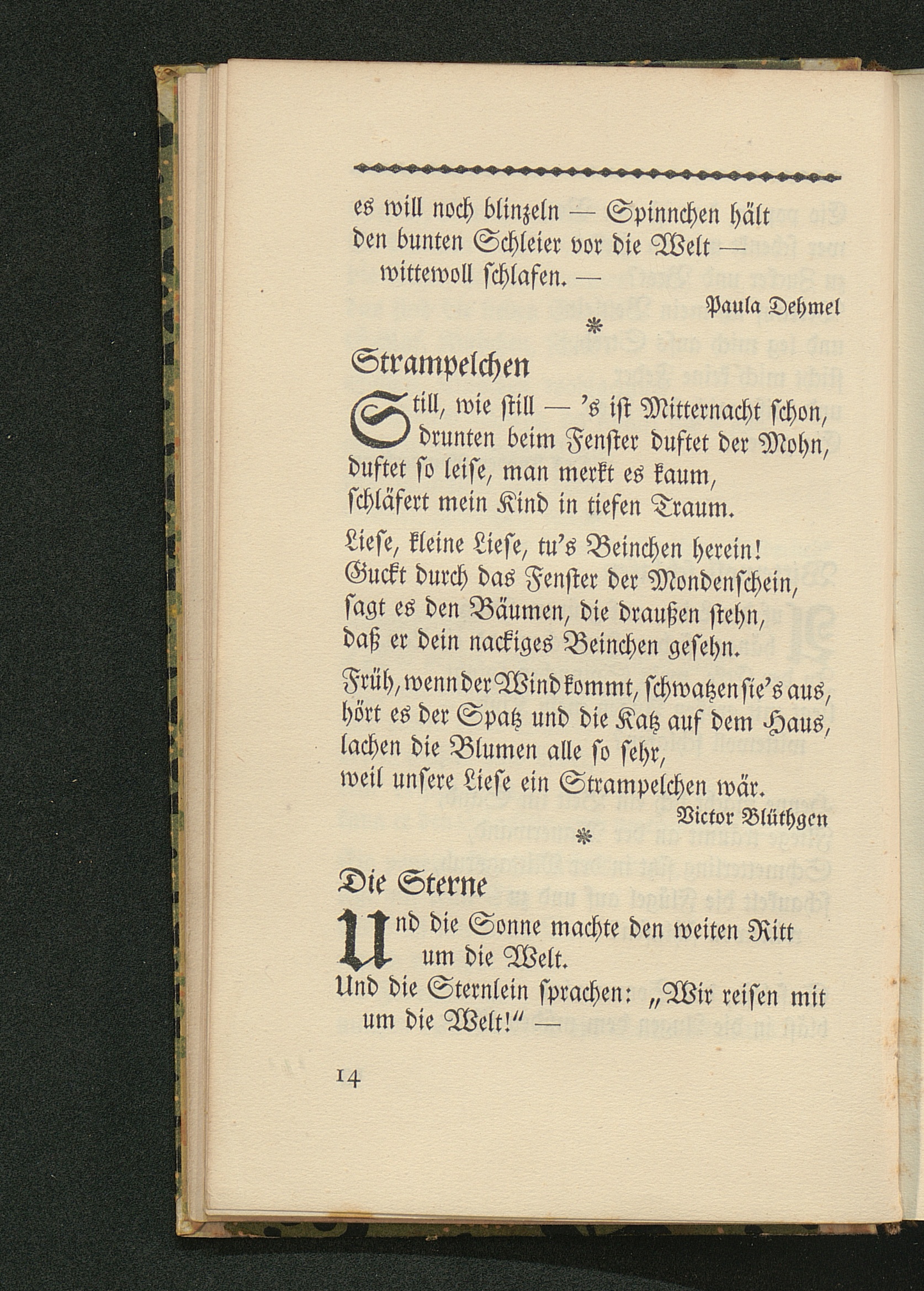 es will noch blinzeln — Spinnchen hält
den bunten Schleier vor die Welt —
wittewoll schlafen. —

Paula Dehmel

*

Strampelchen

Still, wie still — 's ist Mitternacht schon,
drunten beim Fenster duftet der Mohn,
duftet so leise, man merkt es kaum,
schläfert mein Kind in tiefen Traum.

Liese, kleine Liese, tu's Beinchen herein!
Guckt durch das Fenster der Mondenschein,
sagt es den Bäumen, die draußen stehn,
daß er dein nackiges Beinchen gesehn.

Früh, wenn der Wind kommt, schwatzen sie's aus,
hört es der Spatz und die Katz auf dem Haus,
lachen die Blumen alle so sehr,
weil unsere Liese ein Strampelchen wär.

Victor Blüthgen

*

Die Sterne

Und die Sonne machte den weiten Ritt
um die Welt.
Und die Sternlein sprachen: „Wir reisen mit
um die Welt!" —

14